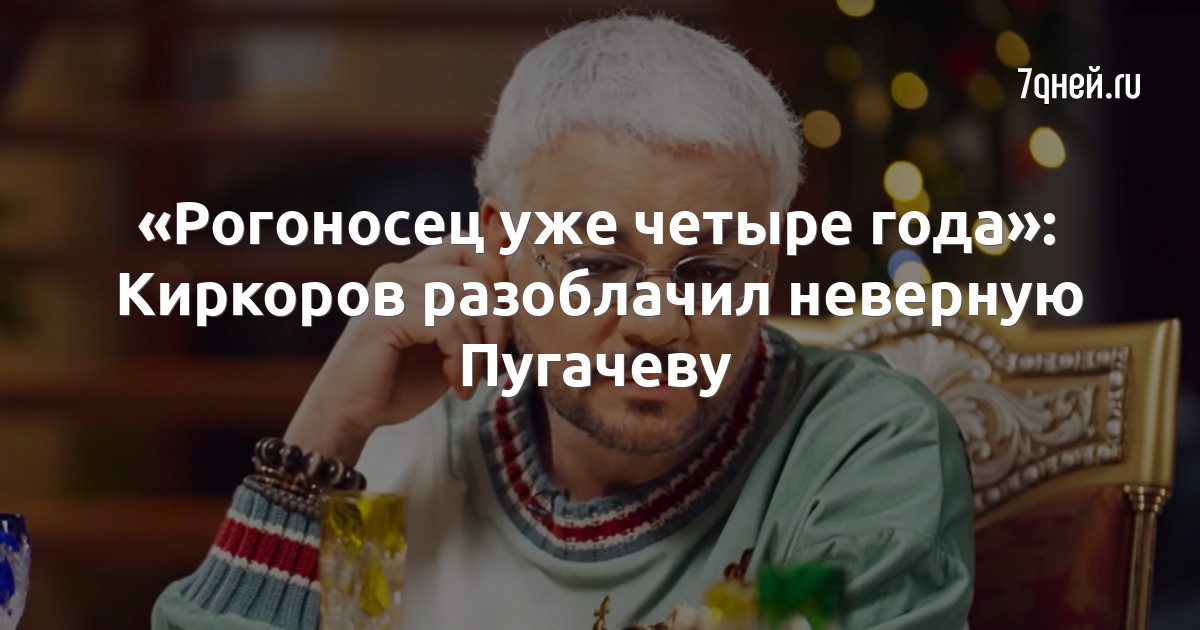 7дней.ru

«Рогоносец уже четыре года»: Киркоров разоблачил неверную Пугачеву